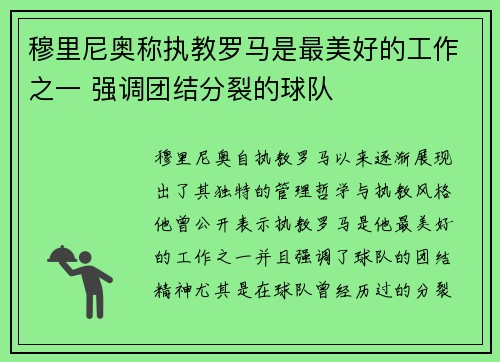 穆里尼奥称执教罗马是最美好的工作之一 强调团结分裂的球队

穆里尼奥自执教罗马以来逐渐展现出了其独特的管理哲学与执教风格他曾公开表示执教罗马是他最美好的工作之一并且强调了球队的团结精神尤其是在球队曾经历过的分裂